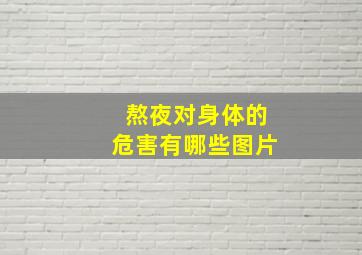 熬夜对身体的
危害有哪些图片